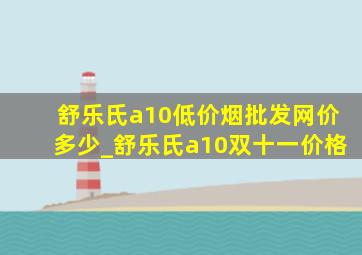 舒乐氏a10低价烟批发网价多少_舒乐氏a10双十一价格